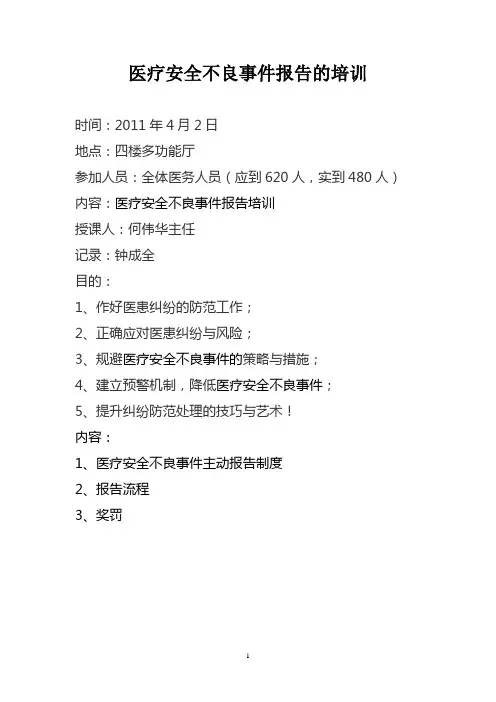 医疗安全不良事件报告的培训

时间：2011 年 4 月 2 日

地点：四楼多功能厅

参加人员：全体医务人员（应到 620 人，实到 480 人）

内容：医疗安全不良事件报告培训

授课人：何伟华主任

记录：钟成全

目的：

1、作好医患纠纷的防范工作；

2、正确应对医患纠纷与风险；

3、规避医疗安全不良事件的策略与措施；

4、建立预警机制，降低医疗安全不良事件；

5、提升纠纷防范处理的技巧与艺术！

内容：

1、医疗安全不良事件主动报告制度

2、报告流程

3、奖罚

1